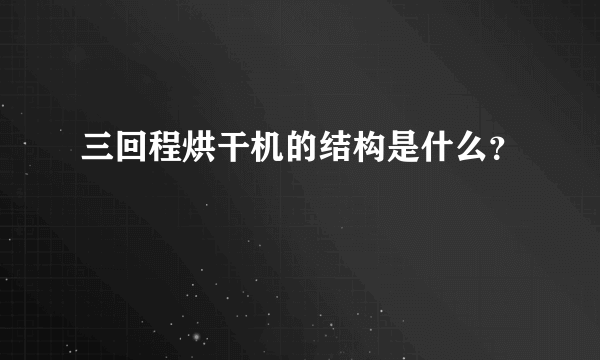 三回程烘干机的结构是什么?